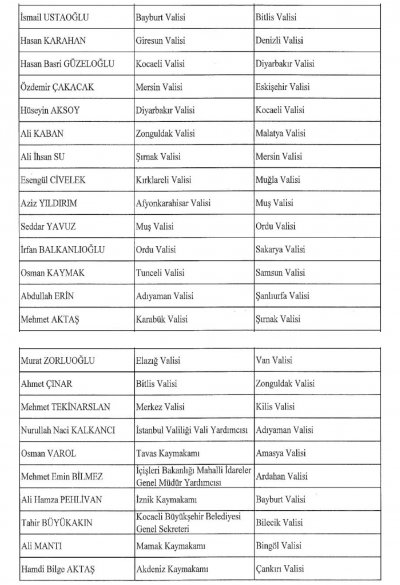 | | | |
|---|---|---|
| İsmail USTAOĞLU | Bayburt Valisi | Bitlis Valisi |
| Hasan KARAHAN | Giresun Valisi | Denizli Valisi |
| Hasan Basri GÜZELOĞLU | Kocaeli Valisi | Diyarbakır Valisi |
| Özdemir ÇAKACAK | Mersin Valisi | Eskişehir Valisi |
| Hüseyin AKSOY | Diyarbakır Valisi | Kocaeli Valisi |
| Ali KABAN | Zonguldak Valisi | Malatya Valisi |
| Ali İhsan SU | Şırnak Valisi | Mersin Valisi |
| Esengül CİVELEK | Kırklareli Valisi | Muğla Valisi |
| Aziz YILDIRIM | Afyonkarahisar Valisi | Muş Valisi |
| Seddar YAVUZ | Muş Valisi | Ordu Valisi |
| İrfan BALKANLIOĞLU | Ordu Valisi | Sakarya Valisi |
| Osman KAYMAK | Tunceli Valisi | Samsun Valisi |
| Abdullah ERİN | Adıyaman Valisi | Şanlıurfa Valisi |
| Mehmet AKTAŞ | Karabük Valisi | Şırnak Valisi |

| | | |
|---|---|---|
| Murat ZORLUOĞLU | Elazığ Valisi | Van Valisi |
| Ahmet ÇINAR | Bitlis Valisi | Zonguldak Valisi |
| Mehmet TEKİNARSLAN | Merkez Valisi | Kilis Valisi |
| Nurullah Naci KALKANCI | İstanbul Valiliği Vali Yardımcısı | Adıyaman Valisi |
| Osman VAROL | Tavas Kaymakamı | Amasya Valisi |
| Mehmet Emin BİLMEZ | İçişleri Bakanlığı Mahalli İdareler Genel Müdür Yardımcısı | Ardahan Valisi |
| Ali Hamza PEHLİVAN | İznik Kaymakamı | Bayburt Valisi |
| Tahir BÜYÜKAKIN | Kocaeli Büyükşehir Belediyesi Genel Sekreteri | Bilecik Valisi |
| Ali MANTI | Mamak Kaymakamı | Bingöl Valisi |
| Hamdi Bilge AKTAŞ | Akdeniz Kaymakamı | Çankırı Valisi |